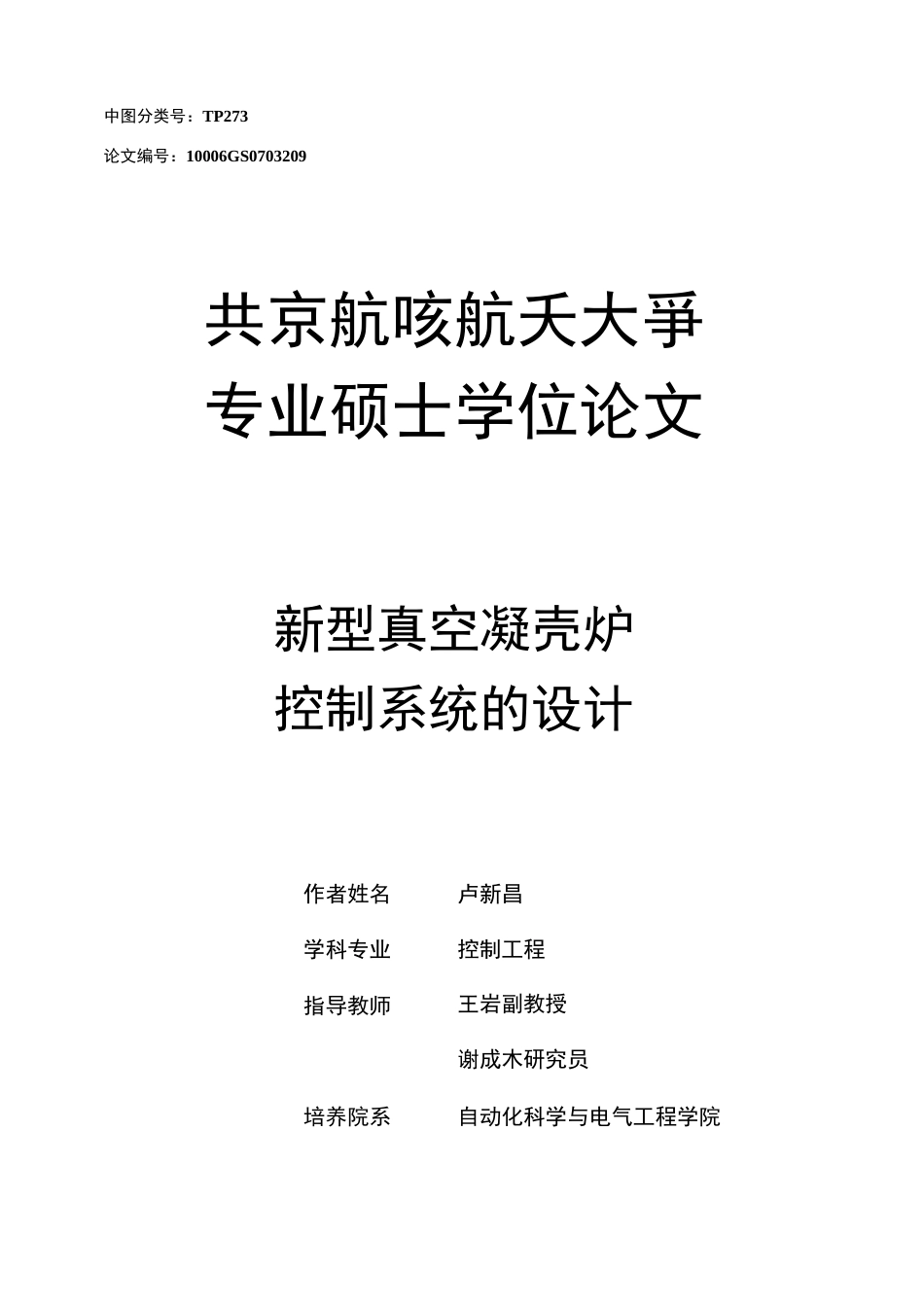 中图分类号：TP273

论文编号：10006GS0703209

共京航咳航夭大爭
专业硕士学位论文

新型真空凝壳炉
控制系统的设计

作者姓名　卢新昌

学科专业　控制工程

指导教师　王岩副教授

谢成木研究员

培养院系　自动化科学与电气工程学院